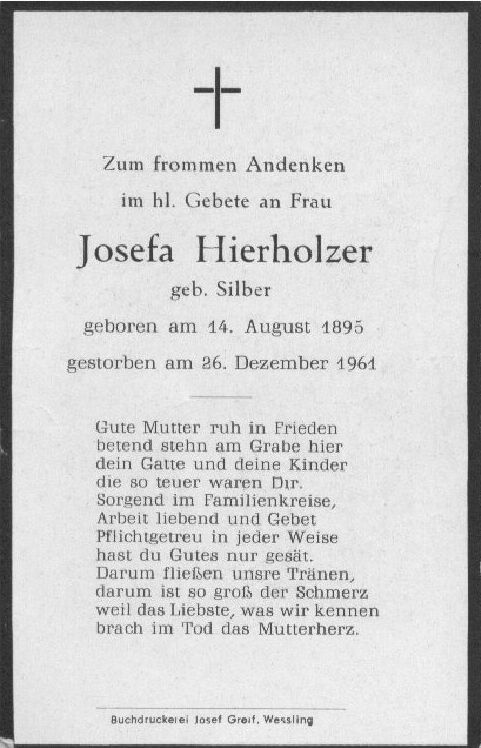 Zum frommen Andenken

im hl. Gebete an Frau

Josefa Hierholzer

geb. Silber

geboren am 14. August 1895

gestorben am 26. Dezember 1961

Gute Mutter ruh in Frieden
betend stehn am Grabe hier
dein Gatte und deine Kinder
die so teuer waren Dir.
Sorgend im Familienkreise,
Arbeit liebend und Gebet
Pflichtgetreu in jeder Weise
hast du Gutes nur gesät.
Darum fließen unsre Tränen,
darum ist so groß der Schmerz
weil das Liebste, was wir kennen
brach im Tod das Mutterherz.

Buchdruckerei Josef Greif, Wessling